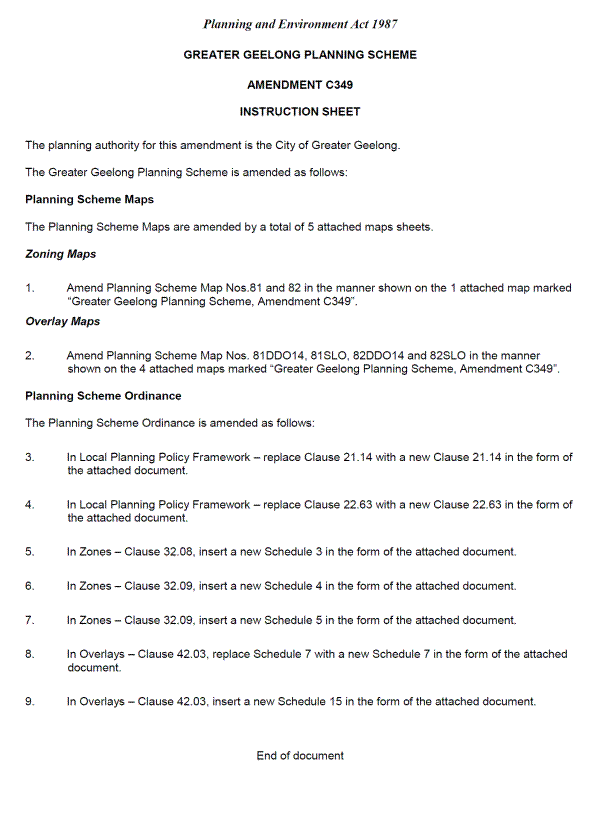 Planning and Environment Act 1987

GREATER GEELONG PLANNING SCHEME

AMENDMENT C349

INSTRUCTION SHEET

The planning authority for this amendment is the City of Greater Geelong.

The Greater Geelong Planning Scheme is amended as follows:

Planning Scheme Maps

The Planning Scheme Maps are amended by a total of 5 attached maps sheets.

Zoning Maps

1. Amend Planning Scheme Map Nos.81 and 82 in the manner shown on the 1 attached map marked "Greater Geelong Planning Scheme, Amendment C349".

Overlay Maps

2. Amend Planning Scheme Map Nos. 81DDO14, 81SLO, 82DDO14 and 82SLO in the manner shown on the 4 attached maps marked "Greater Geelong Planning Scheme, Amendment C349".

Planning Scheme Ordinance

The Planning Scheme Ordinance is amended as follows:

3. In Local Planning Policy Framework – replace Clause 21.14 with a new Clause 21.14 in the form of the attached document.

4. In Local Planning Policy Framework – replace Clause 22.63 with a new Clause 22.63 in the form of the attached document.

5. In Zones – Clause 32.08, insert a new Schedule 3 in the form of the attached document.

6. In Zones – Clause 32.09, insert a new Schedule 4 in the form of the attached document.

7. In Zones – Clause 32.09, insert a new Schedule 5 in the form of the attached document.

8. In Overlays – Clause 42.03, replace Schedule 7 with a new Schedule 7 in the form of the attached document.

9. In Overlays – Clause 42.03, insert a new Schedule 15 in the form of the attached document.

End of document